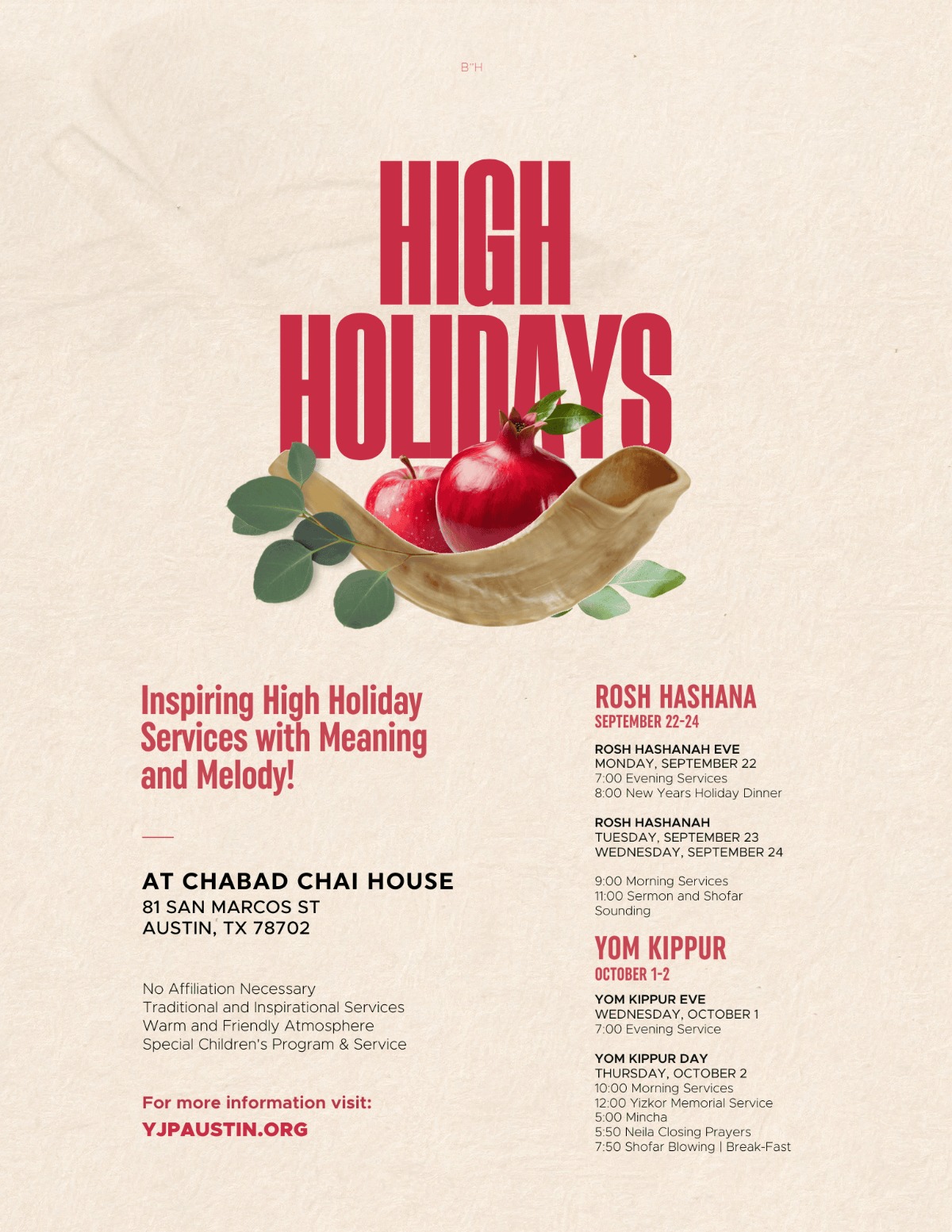 B"H

HIGH HOLIDAYS

Inspiring High Holiday Services with Meaning and Melody!

AT CHABAD CHAI HOUSE
81 SAN MARCOS ST
AUSTIN, TX 78702

No Affiliation Necessary
Traditional and Inspirational Services
Warm and Friendly Atmosphere
Special Children's Program & Service

For more information visit:
YJPAUSTIN.ORG

ROSH HASHANA
SEPTEMBER 22-24

ROSH HASHANAH EVE
MONDAY, SEPTEMBER 22
7:00 Evening Services
8:00 New Years Holiday Dinner

ROSH HASHANAH
TUESDAY, SEPTEMBER 23
WEDNESDAY, SEPTEMBER 24

9:00 Morning Services
11:00 Sermon and Shofar Sounding

YOM KIPPUR
OCTOBER 1-2

YOM KIPPUR EVE
WEDNESDAY, OCTOBER 1
7:00 Evening Service

YOM KIPPUR DAY
THURSDAY, OCTOBER 2
10:00 Morning Services
12:00 Yizkor Memorial Service
5:00 Mincha
5:50 Neila Closing Prayers
7:50 Shofar Blowing | Break-Fast